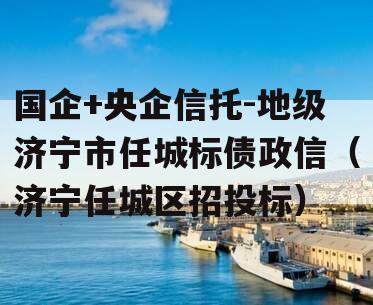 国企+央企信托-地级济宁市任城标债政信（济宁任城区招投标）